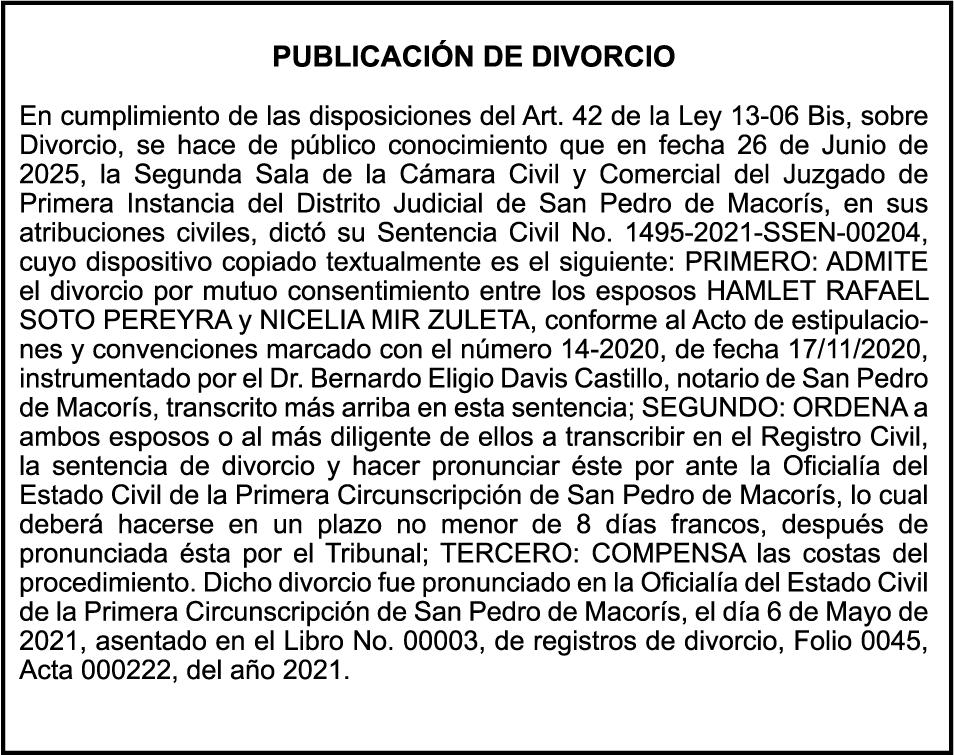 PUBLICACIÓN DE DIVORCIO

En cumplimiento de las disposiciones del Art. 42 de la Ley 13-06 Bis, sobre Divorcio, se hace de público conocimiento que en fecha 26 de Junio de 2025, la Segunda Sala de la Cámara Civil y Comercial del Juzgado de Primera Instancia del Distrito Judicial de San Pedro de Macorís, en sus atribuciones civiles, dictó su Sentencia Civil No. 1495-2021-SSEN-00204, cuyo dispositivo copiado textualmente es el siguiente: PRIMERO: ADMITE el divorcio por mutuo consentimiento entre los esposos HAMLET RAFAEL SOTO PEREYRA y NICELIA MIR ZULETA, conforme al Acto de estipulaciones y convenciones marcado con el número 14-2020, de fecha 17/11/2020, instrumentado por el Dr. Bernardo Eligio Davis Castillo, notario de San Pedro de Macorís, transcrito más arriba en esta sentencia; SEGUNDO: ORDENA a ambos esposos o al más diligente de ellos a transcribir en el Registro Civil, la sentencia de divorcio y hacer pronunciar éste por ante la Oficialía del Estado Civil de la Primera Circunscripción de San Pedro de Macorís, lo cual deberá hacerse en un plazo no menor de 8 días francos, después de pronunciada ésta por el Tribunal; TERCERO: COMPENSA las costas del procedimiento. Dicho divorcio fue pronunciado en la Oficialía del Estado Civil de la Primera Circunscripción de San Pedro de Macorís, el día 6 de Mayo de 2021, asentado en el Libro No. 00003, de registros de divorcio, Folio 0045, Acta 000222, del año 2021.